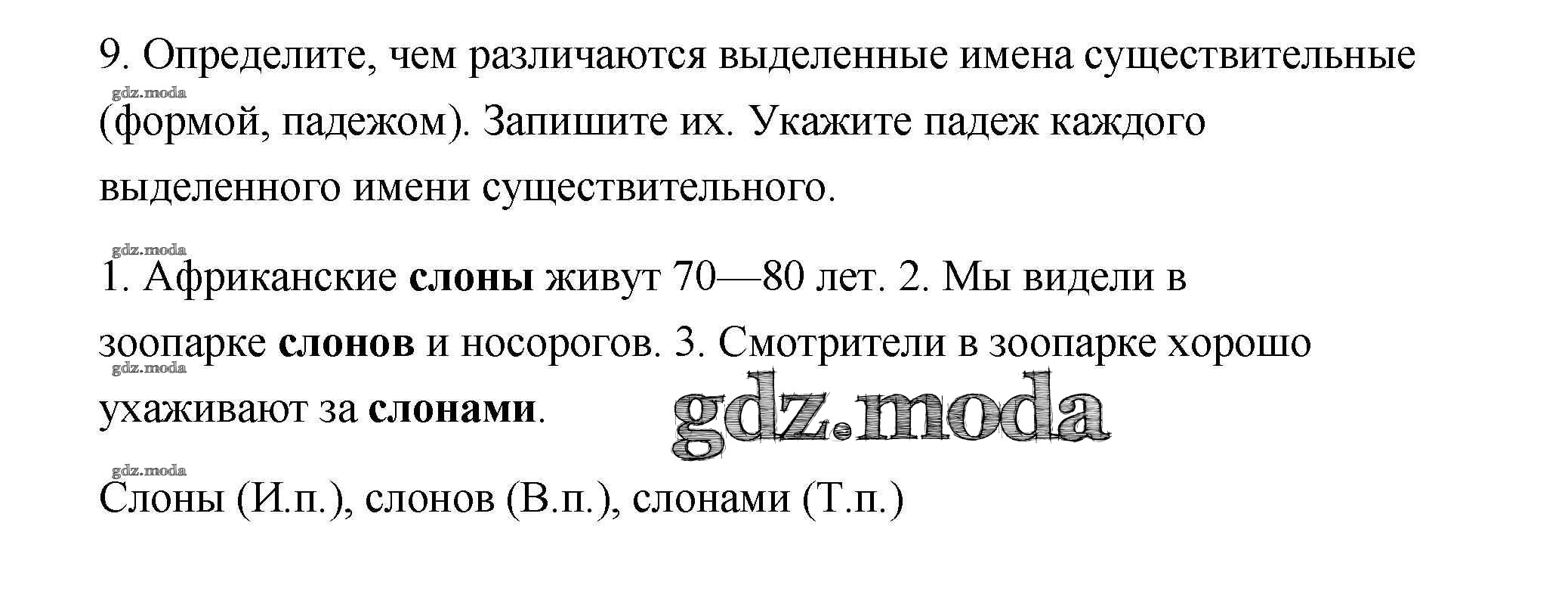 9. Определите, чем различаются выделенные имена существительные (формой, падежом). Запишите их. Укажите падеж каждого выделенного имени существительного.

1. Африканские слоны живут 70—80 лет. 2. Мы видели в зоопарке слонов и носорогов. 3. Смотрители в зоопарке хорошо ухаживают за слонами.

Слоны (И.п.), слонов (В.п.), слонами (Т.п.)

gdz.moda